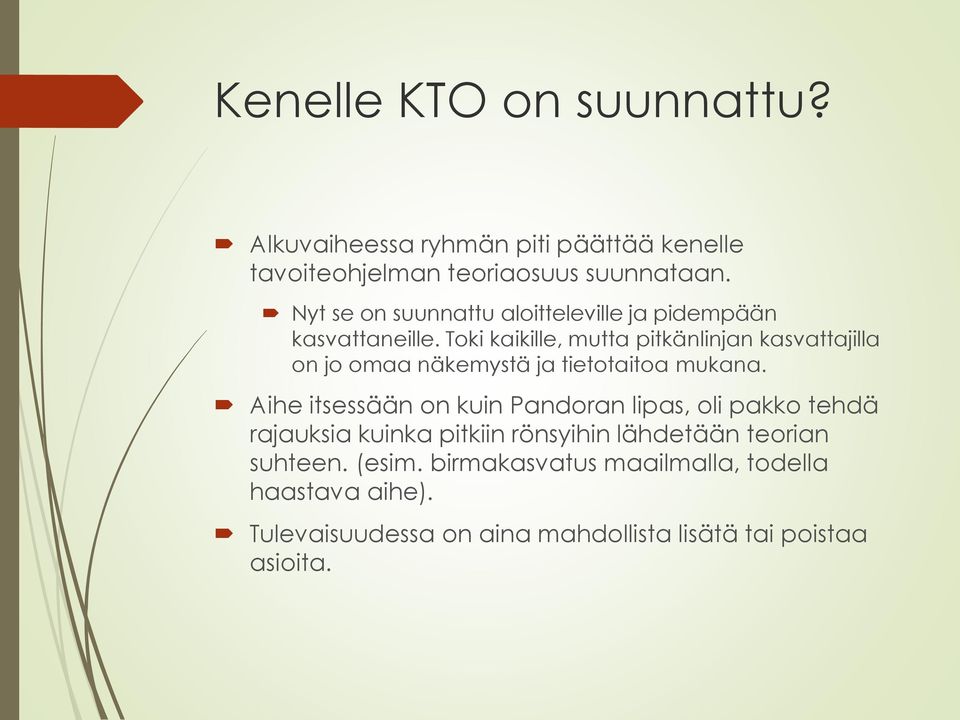 Kenelle KTO on suunnattu?

Alkuvaiheessa ryhmän piti päättää kenelle tavoiteohjelman teoriaosuus suunnataan.

Nyt se on suunnattu aloitteleville ja pidempään kasvattaneille. Toki kaikille, mutta pitkänlinjan kasvattajilla on jo omaa näkemystä ja tietotaitoa mukana.

Aihe itsessään on kuin Pandoran lipas, oli pakko tehdä rajauksia kuinka pitkiin rönsyihin lähdetään teorian suhteen. (esim. birmakasvatus maailmalla, todella haastava aihe).

Tulevaisuudessa on aina mahdollista lisätä tai poistaa asioita.